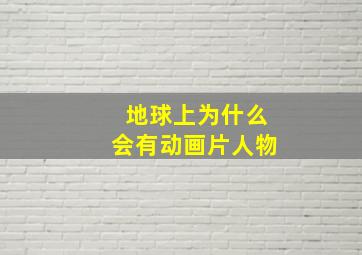 地球上为什么
会有动画片人物